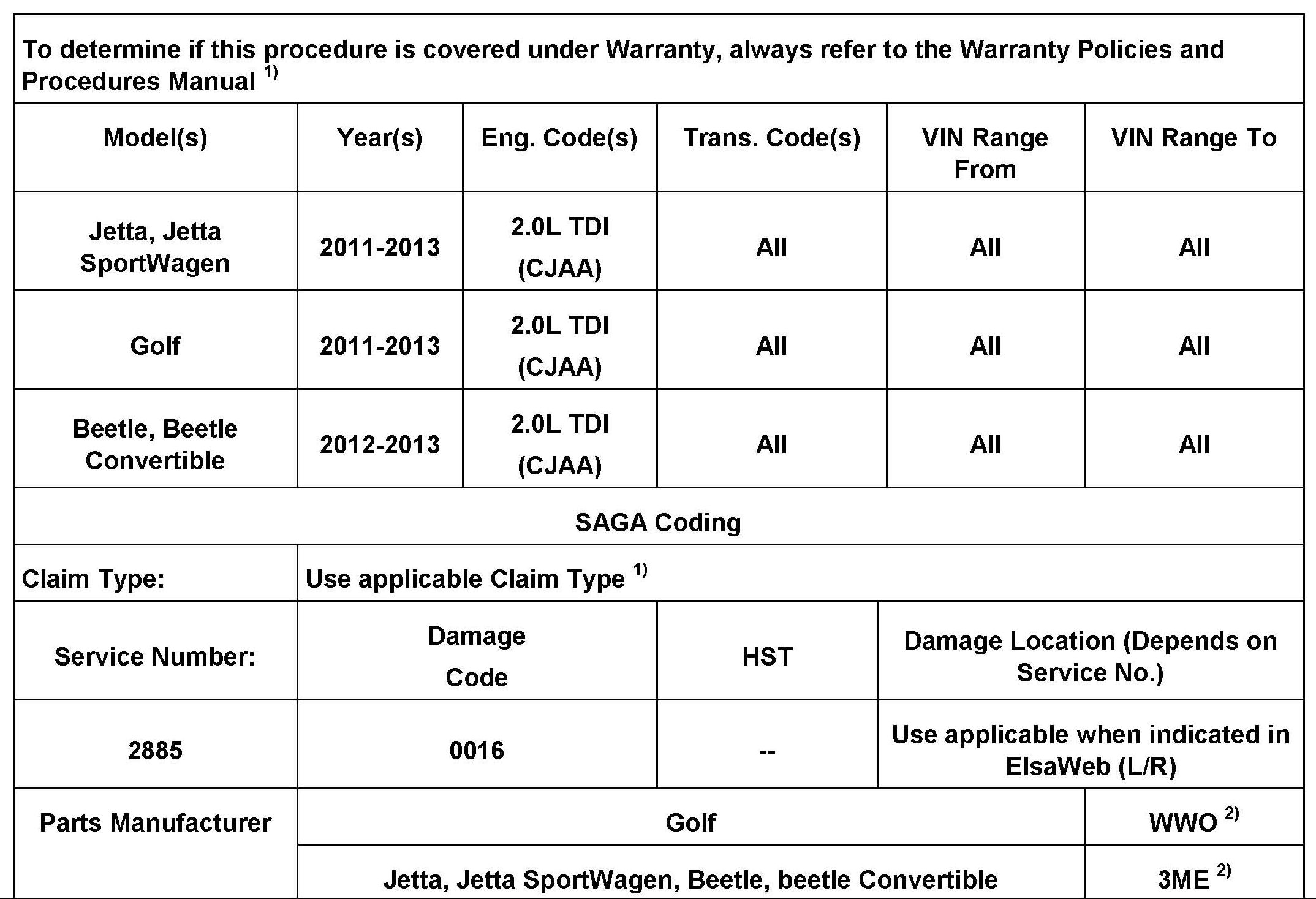 To determine if this procedure is covered under Warranty, always refer to the Warranty Policies and Procedures Manual $^{1)}$

| Model(s) | Year(s) | Eng. Code(s) | Trans. Code(s) | VIN Range From | VIN Range To |
|---|---|---|---|---|---|
| Jetta, Jetta SportWagen | 2011-2013 | 2.0L TDI (CJAA) | All | All | All |
| Golf | 2011-2013 | 2.0L TDI (CJAA) | All | All | All |
| Beetle, Beetle Convertible | 2012-2013 | 2.0L TDI (CJAA) | All | All | All |

SAGA Coding

| Claim Type: | Use applicable Claim Type $^{1)}$ | | |
|---|---|---|---|
| Service Number: | Damage Code | HST | Damage Location (Depends on Service No.) |
| 2885 | 0016 | -- | Use applicable when indicated in ElsaWeb (L/R) |

| Parts Manufacturer | Golf | WWO $^{2)}$ |
|---|---|---|
| | Jetta, Jetta SportWagen, Beetle, beetle Convertible | 3ME $^{2)}$ |